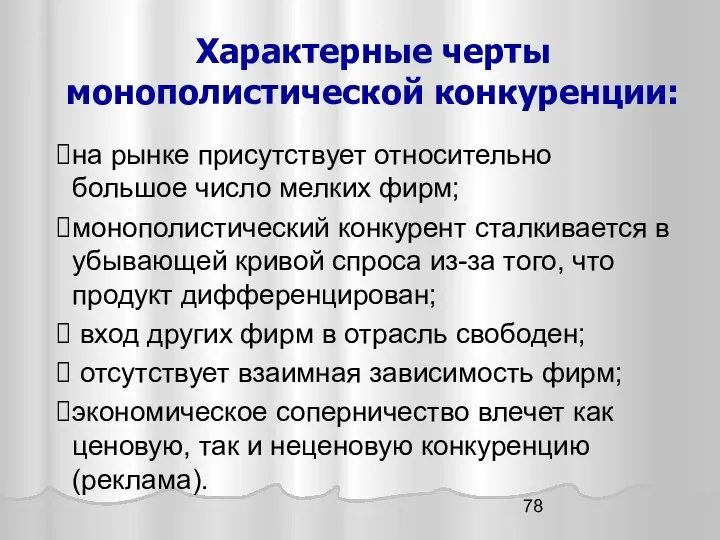 Характерные черты монополистической конкуренции:

на рынке присутствует относительно большое число мелких фирм;

монополистический конкурент сталкивается в убывающей кривой спроса из-за того, что продукт дифференцирован;

вход других фирм в отрасль свободен;

отсутствует взаимная зависимость фирм;

экономическое соперничество влечет как ценовую, так и неценовую конкуренцию (реклама).

78